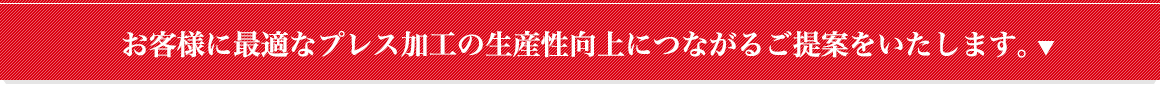 お客様に最適なプレス加工の生産性向上につながるご提案をいたします。▼